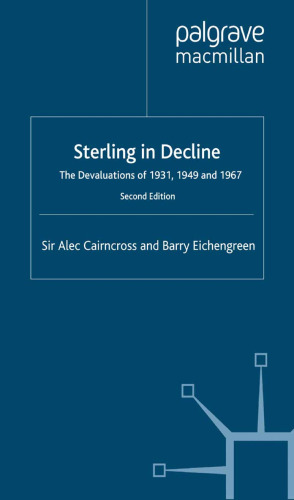 palgrave
macmillan

Sterling in Decline

The Devaluations of 1931, 1949 and 1967

Second Edition

Sir Alec Cairncross and Barry Eichengreen